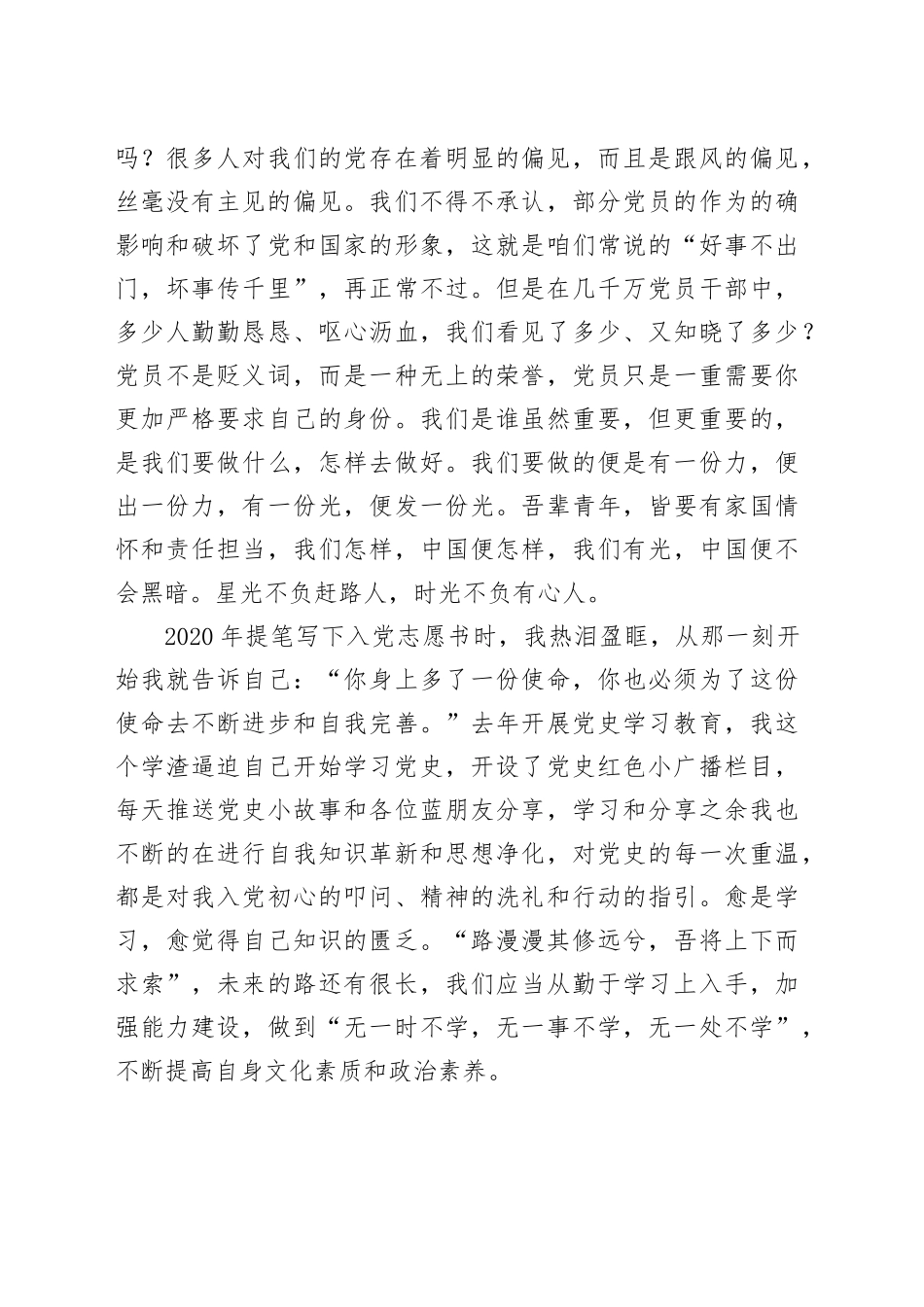 吗？很多人对我们的党存在着明显的偏见，而且是跟风的偏见，丝毫没有主见的偏见。我们不得不承认，部分党员的作为的确影响和破坏了党和国家的形象，这就是咱们常说的“好事不出门，坏事传千里”，再正常不过。但是在几千万党员干部中，多少人勤勤恳恳、呕心沥血，我们看见了多少、又知晓了多少？党员不是贬义词，而是一种无上的荣誉，党员只是一重需要你更加严格要求自己的身份。我们是谁虽然重要，但更重要的，是我们要做什么，怎样去做好。我们要做的便是有一份力，便出一份力，有一份光，便发一份光。吾辈青年，皆要有家国情怀和责任担当，我们怎样，中国便怎样，我们有光，中国便不会黑暗。星光不负赶路人，时光不负有心人。

2020 年提笔写下入党志愿书时，我热泪盈眶，从那一刻开始我就告诉自己：“你身上多了一份使命，你也必须为了这份使命去不断进步和自我完善。”去年开展党史学习教育，我这个学渣逼迫自己开始学习党史，开设了党史红色小广播栏目，每天推送党史小故事和各位蓝朋友分享，学习和分享之余我也不断的在进行自我知识革新和思想净化，对党史的每一次重温，都是对我入党初心的叩问、精神的洗礼和行动的指引。愈是学习，愈觉得自己知识的匮乏。“路漫漫其修远兮，吾将上下而求索”，未来的路还有很长，我们应当从勤于学习上入手，加强能力建设，做到“无一时不学，无一事不学，无一处不学”，不断提高自身文化素质和政治素养。